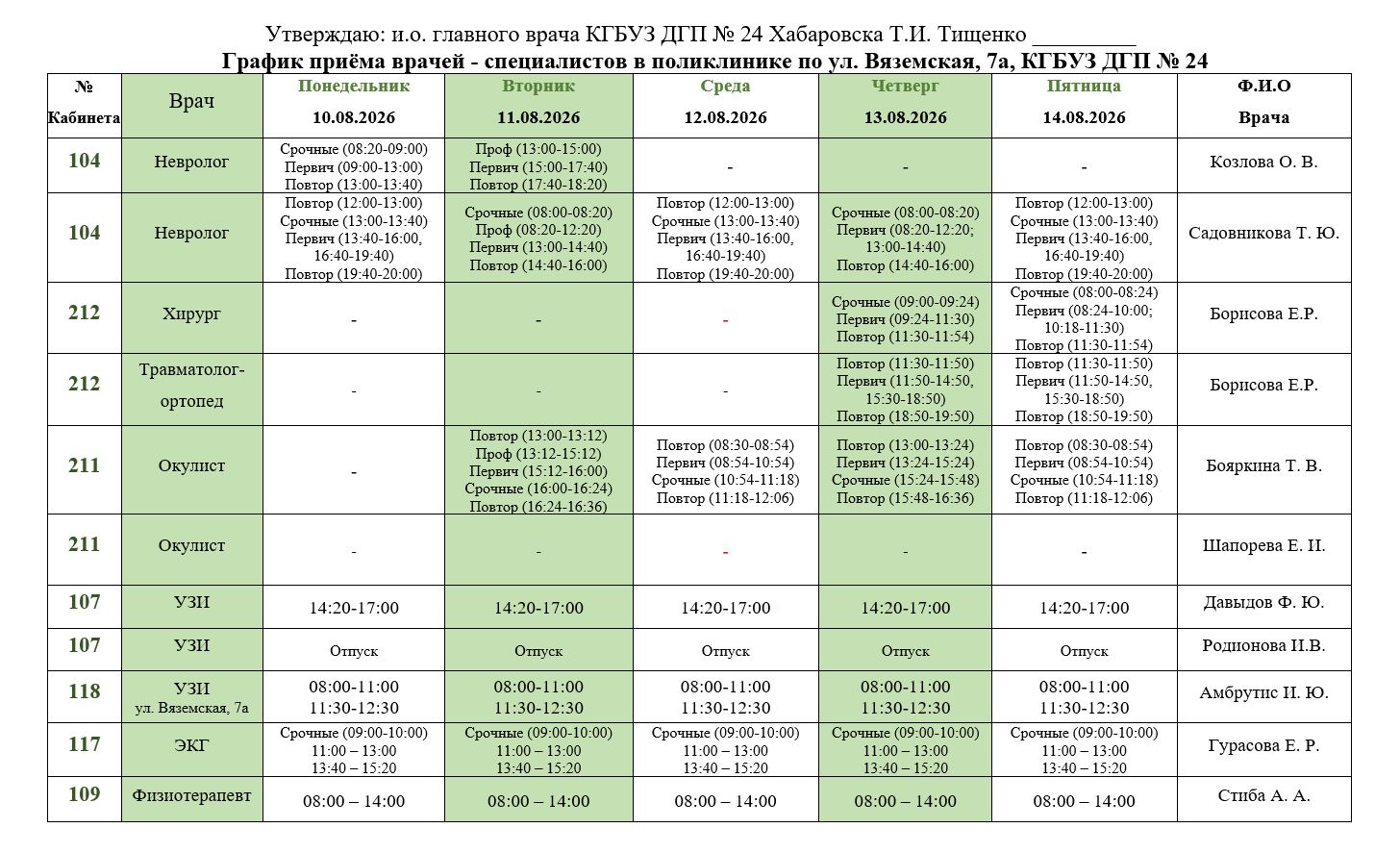 Утверждаю: и.о. главного врача КГБУЗ ДГП № 24 Хабаровска Т.И. Тищенко _________

График приёма врачей - специалистов в поликлинике по ул. Вяземская, 7а, КГБУЗ ДГП № 24

| № Кабинета | Врач | Понедельник 10.08.2026 | Вторник 11.08.2026 | Среда 12.08.2026 | Четверг 13.08.2026 | Пятница 14.08.2026 | Ф.И.О Врача |
|---|---|---|---|---|---|---|---|
| 104 | Невролог | Срочные (08:20-09:00) Первич (09:00-13:00) Повтор (13:00-13:40) | Проф (13:00-15:00) Первич (15:00-17:40) Повтор (17:40-18:20) | - | - | - | Козлова О. В. |
| 104 | Невролог | Повтор (12:00-13:00) Срочные (13:00-13:40) Первич (13:40-16:00, 16:40-19:40) Повтор (19:40-20:00) | Срочные (08:00-08:20) Проф (08:20-12:20) Первич (13:00-14:40) Повтор (14:40-16:00) | Повтор (12:00-13:00) Срочные (13:00-13:40) Первич (13:40-16:00, 16:40-19:40) Повтор (19:40-20:00) | Срочные (08:00-08:20) Первич (08:20-12:20; 13:00-14:40) Повтор (14:40-16:00) | Повтор (12:00-13:00) Срочные (13:00-13:40) Первич (13:40-16:00, 16:40-19:40) Повтор (19:40-20:00) | Садовникова Т. Ю. |
| 212 | Хирург | - | - | - | Срочные (09:00-09:24) Первич (09:24-11:30) Повтор (11:30-11:54) | Срочные (08:00-08:24) Первич (08:24-10:00; 10:18-11:30) Повтор (11:30-11:54) | Борисова Е.Р. |
| 212 | Травматолог-ортопед | - | - | - | Повтор (11:30-11:50) Первич (11:50-14:50, 15:30-18:50) Повтор (18:50-19:50) | Повтор (11:30-11:50) Первич (11:50-14:50, 15:30-18:50) Повтор (18:50-19:50) | Борисова Е.Р. |
| 211 | Окулист | - | Повтор (13:00-13:12) Проф (13:12-15:12) Первич (15:12-16:00) Срочные (16:00-16:24) Повтор (16:24-16:36) | Повтор (08:30-08:54) Первич (08:54-10:54) Срочные (10:54-11:18) Повтор (11:18-12:06) | Повтор (13:00-13:24) Первич (13:24-15:24) Срочные (15:24-15:48) Повтор (15:48-16:36) | Повтор (08:30-08:54) Первич (08:54-10:54) Срочные (10:54-11:18) Повтор (11:18-12:06) | Бояркина Т. В. |
| 211 | Окулист | - | - | - | - | - | Шапорева Е. И. |
| 107 | УЗИ | 14:20-17:00 | 14:20-17:00 | 14:20-17:00 | 14:20-17:00 | 14:20-17:00 | Давыдов Ф. Ю. |
| 107 | УЗИ | Отпуск | Отпуск | Отпуск | Отпуск | Отпуск | Родионова И.В. |
| 118 | УЗИ ул. Вяземская, 7а | 08:00-11:00 11:30-12:30 | 08:00-11:00 11:30-12:30 | 08:00-11:00 11:30-12:30 | 08:00-11:00 11:30-12:30 | 08:00-11:00 11:30-12:30 | Амбрутис И. Ю. |
| 117 | ЭКГ | Срочные (09:00-10:00) 11:00 – 13:00 13:40 – 15:20 | Срочные (09:00-10:00) 11:00 – 13:00 13:40 – 15:20 | Срочные (09:00-10:00) 11:00 – 13:00 13:40 – 15:20 | Срочные (09:00-10:00) 11:00 – 13:00 13:40 – 15:20 | Срочные (09:00-10:00) 11:00 – 13:00 13:40 – 15:20 | Гурасова Е. Р. |
| 109 | Физиотерапевт | 08:00 – 14:00 | 08:00 – 14:00 | 08:00 – 14:00 | 08:00 – 14:00 | 08:00 – 14:00 | Стиба А. А. |